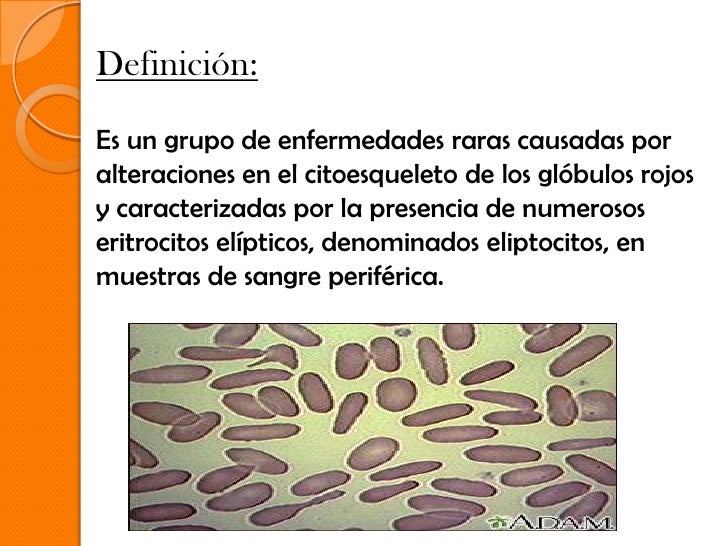 Definición:

Es un grupo de enfermedades raras causadas por alteraciones en el citoesqueleto de los glóbulos rojos y caracterizadas por la presencia de numerosos eritrocitos elípticos, denominados eliptocitos, en muestras de sangre periférica.

A.D.A.M.